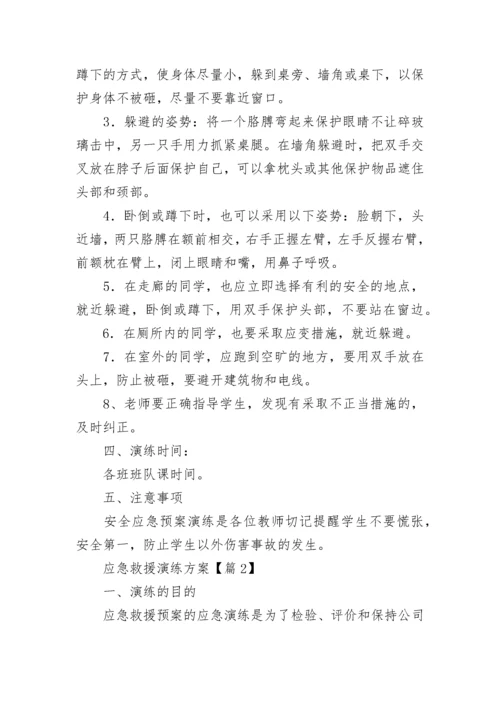 蹲下的方式，使身体尽量小，躲到桌旁、墙角或桌下，以保护身体不被砸，尽量不要靠近窗口。

3．躲避的姿势：将一个胳膊弯起来保护眼睛不让碎玻璃击中，另一只手用力抓紧桌腿。在墙角躲避时，把双手交叉放在脖子后面保护自己，可以拿枕头或其他保护物品遮住头部和颈部。

4．卧倒或蹲下时，也可以采用以下姿势：脸朝下，头近墙，两只胳膊在额前相交，右手正握左臂，左手反握右臂，前额枕在臂上，闭上眼睛和嘴，用鼻子呼吸。

5．在走廊的同学，也应立即选择有利的安全的地点，就近躲避，卧倒或蹲下，用双手保护头部，不要站在窗边。

6．在厕所内的同学，也要采取应变措施，就近躲避。

7．在室外的同学，应跑到空旷的地方，要用双手放在头上，防止被砸，要避开建筑物和电线。

8、老师要正确指导学生，发现有采取不正当措施的，及时纠正。

四、演练时间：

各班班队课时间。

五、注意事项

安全应急预案演练是各位教师切记提醒学生不要慌张，安全第一，防止学生以外伤害事故的发生。

应急救援演练方案【篇2】

一、演练的目的

应急救援预案的应急演练是为了检验、评价和保持公司